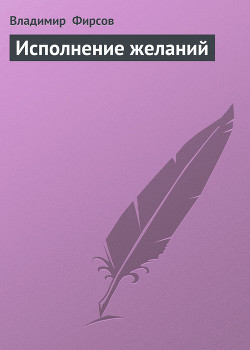 Владимир Фирсов

Исполнение желаний